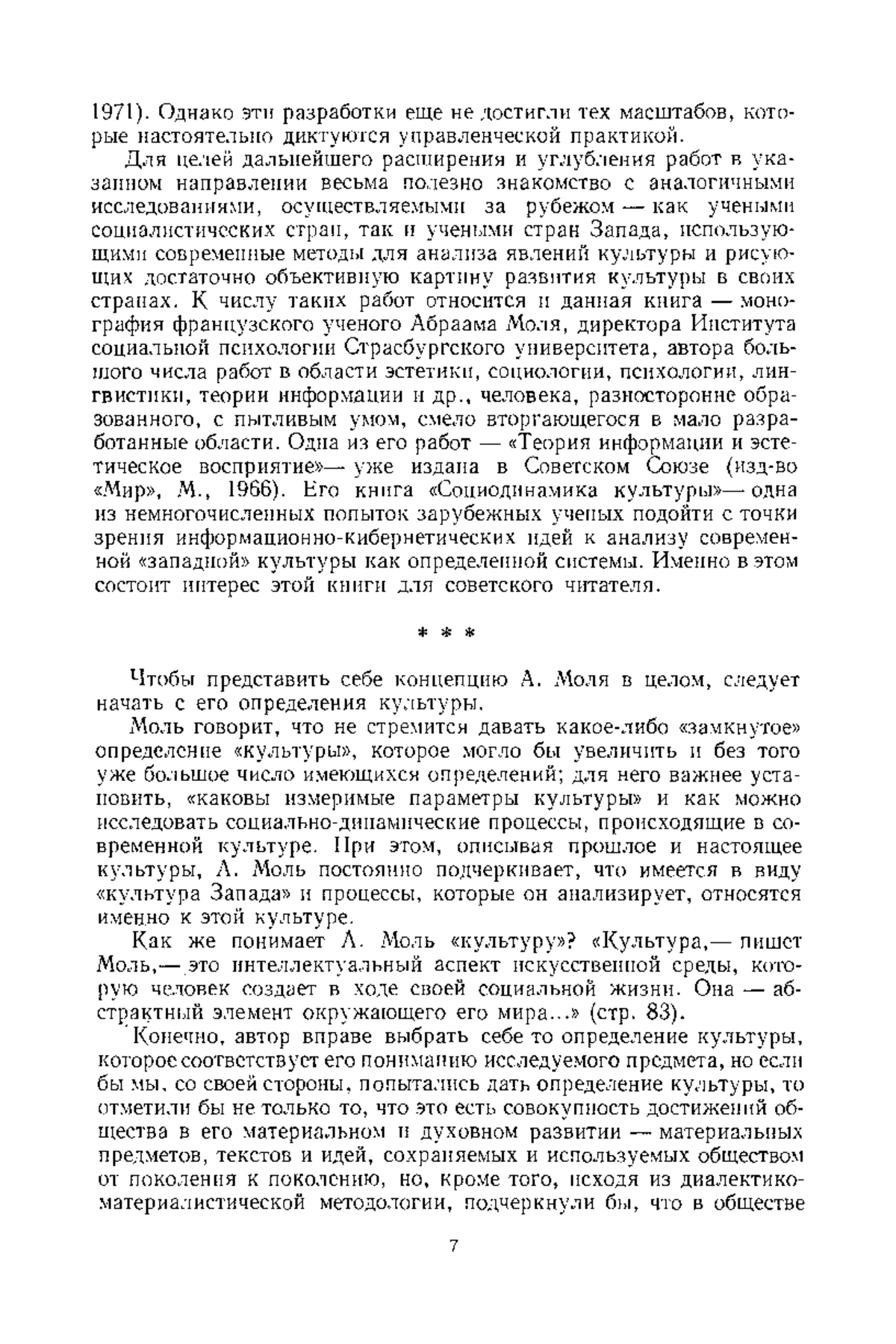 1971). Однако эти разработки еще не достигли тех масштабов, которые настоятельно диктуются управленческой практикой.

Для целей дальнейшего расширения и углубления работ в указанном направлении весьма полезно знакомство с аналогичными исследованиями, осуществляемыми за рубежом — как учеными социалистических стран, так и учеными стран Запада, использующими современные методы для анализа явлений культуры и рисующих достаточно объективную картину развития культуры в своих странах. К числу таких работ относится и данная книга — монография французского ученого Абраама Моля, директора Института социальной психологии Страсбургского университета, автора большого числа работ в области эстетики, социологии, психологии, лингвистики, теории информации и др., человека, разносторонне образованного, с пытливым умом, смело вторгающегося в мало разработанные области. Одна из его работ — «Теория информации и эстетическое восприятие»— уже издана в Советском Союзе (изд-во «Мир», М., 1966). Его книга «Социодинамика культуры»— одна из немногочисленных попыток зарубежных ученых подойти с точки зрения информационно-кибернетических идей к анализу современной «западной» культуры как определенной системы. Именно в этом состоит интерес этой книги для советского читателя.

* * *

Чтобы представить себе концепцию А. Моля в целом, следует начать с его определения культуры.

Моль говорит, что не стремится давать какое-либо «замкнутое» определение «культуры», которое могло бы увеличить и без того уже большое число имеющихся определений; для него важнее установить, «каковы измеримые параметры культуры» и как можно исследовать социально-динамические процессы, происходящие в современной культуре. При этом, описывая прошлое и настоящее культуры, А. Моль постоянно подчеркивает, что имеется в виду «культура Запада» и процессы, которые он анализирует, относятся именно к этой культуре.

Как же понимает А. Моль «культуру»? «Культура,— пишет Моль,— это интеллектуальный аспект искусственной среды, которую человек создает в ходе своей социальной жизни. Она — абстрактный элемент окружающего его мира...» (стр. 83).

Конечно, автор вправе выбрать себе то определение культуры, которое соответствует его пониманию исследуемого предмета, но если бы мы, со своей стороны, попытались дать определение культуры, то отметили бы не только то, что это есть совокупность достижений общества в его материальном и духовном развитии — материальных предметов, текстов и идей, сохраняемых и используемых обществом от поколения к поколению, но, кроме того, исходя из диалектико-материалистической методологии, подчеркнули бы, что в обществе

7